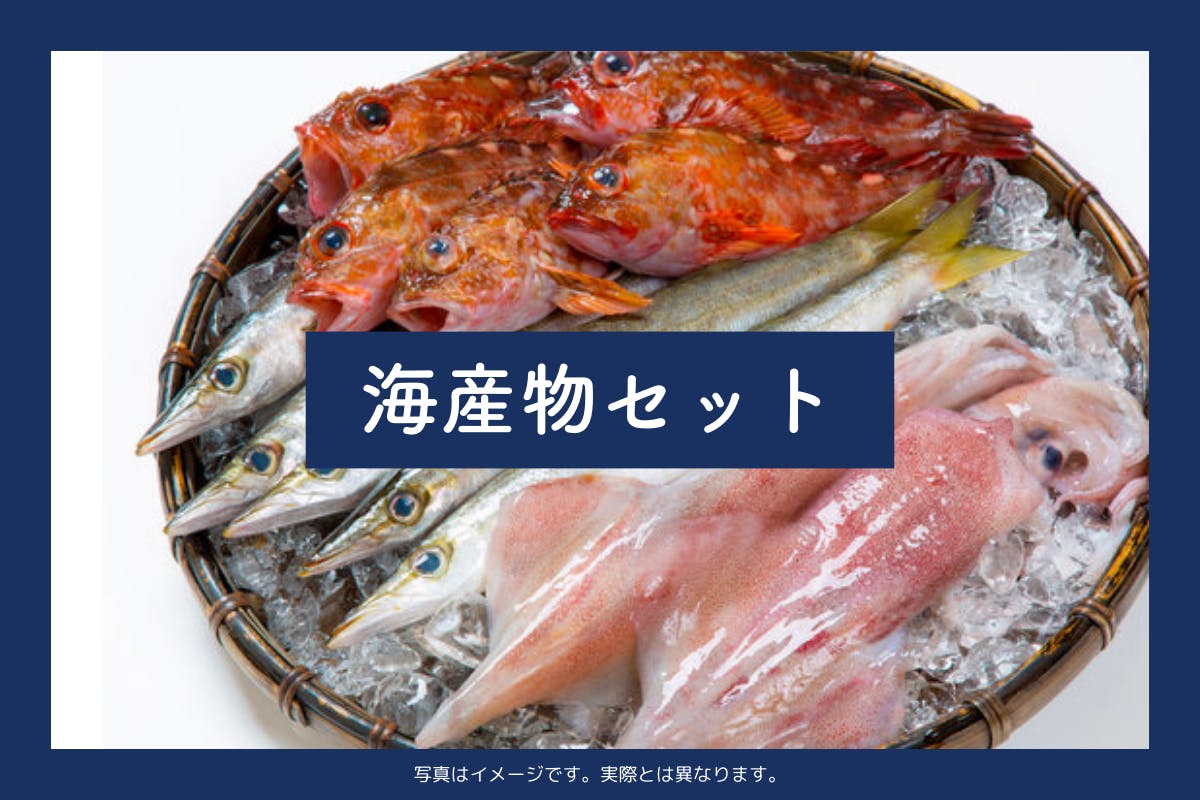 海産物セット

写真はイメージです。実際とは異なります。